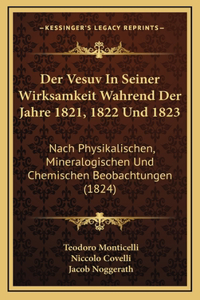 —KESSINGER'S LEGACY REPRINTS—

Der Vesuv In Seiner Wirksamkeit Wahrend Der Jahre 1821, 1822 Und 1823

Nach Physikalischen, Mineralogischen Und Chemischen Beobachtungen (1824)

Teodoro Monticelli
Niccolo Covelli
Jacob Noggerath